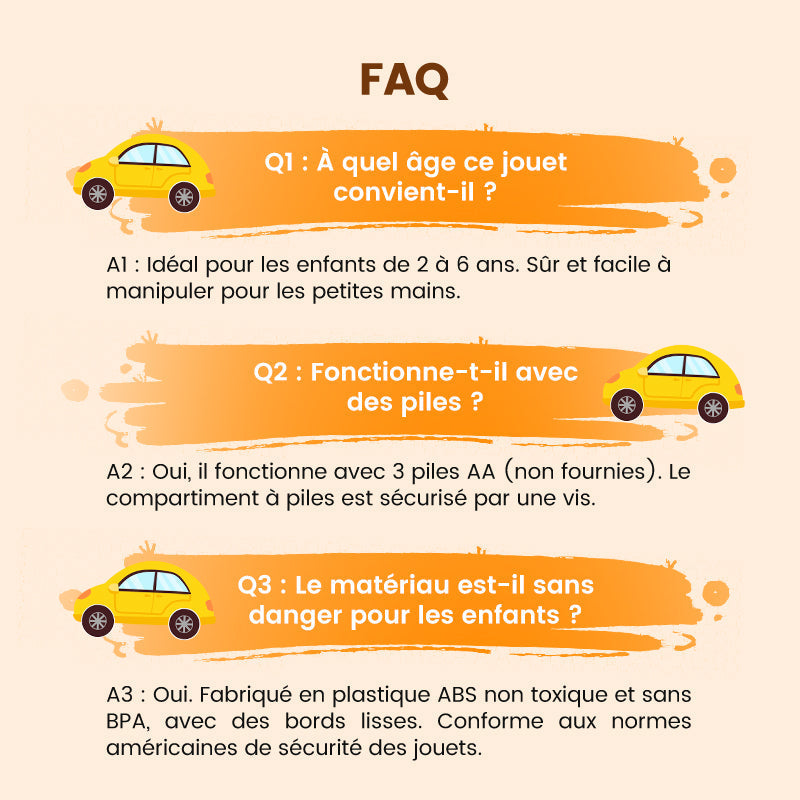 FAQ

Q1 : À quel âge ce jouet convient-il ?

A1 : Idéal pour les enfants de 2 à 6 ans. Sûr et facile à manipuler pour les petites mains.

Q2 : Fonctionne-t-il avec des piles ?

A2 : Oui, il fonctionne avec 3 piles AA (non fournies). Le compartiment à piles est sécurisé par une vis.

Q3 : Le matériau est-il sans danger pour les enfants ?

A3 : Oui. Fabriqué en plastique ABS non toxique et sans BPA, avec des bords lisses. Conforme aux normes américaines de sécurité des jouets.